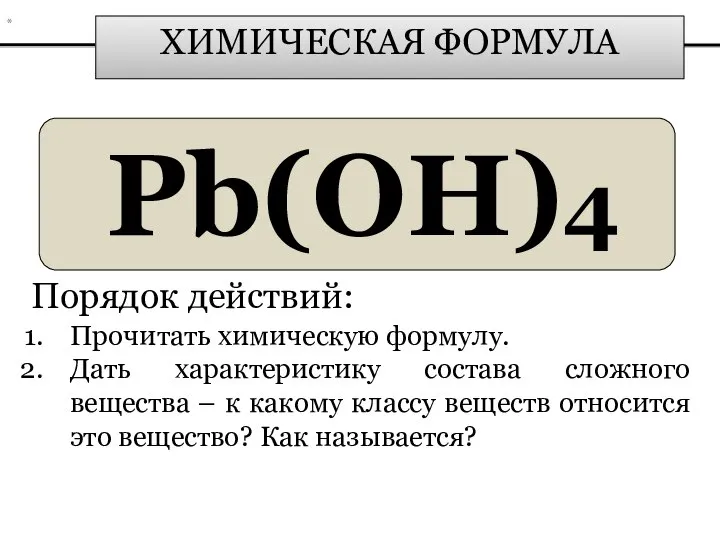 ХИМИЧЕСКАЯ ФОРМУЛА

$Pb(OH)_4$

Порядок действий:

1. Прочитать химическую формулу.
2. Дать характеристику состава сложного вещества – к какому классу веществ относится это вещество? Как называется?